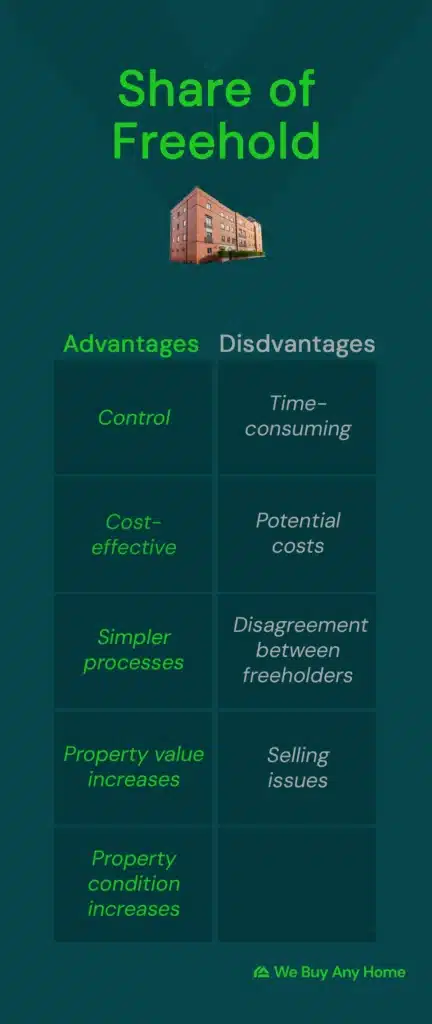 Share of Freehold

| Advantages | Disdvantages |
|---|---|
| Control | Time-consuming |
| Cost-effective | Potential costs |
| Simpler processes | Disagreement between freeholders |
| Property value increases | Selling issues |
| Property condition increases | |

We Buy Any Home